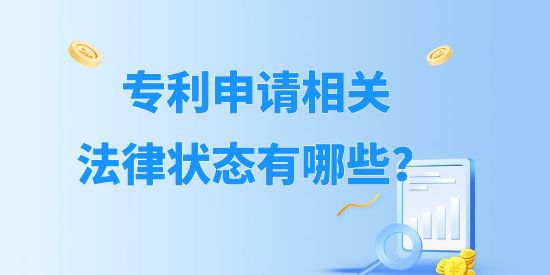 专利申请相关

法律状态有哪些?